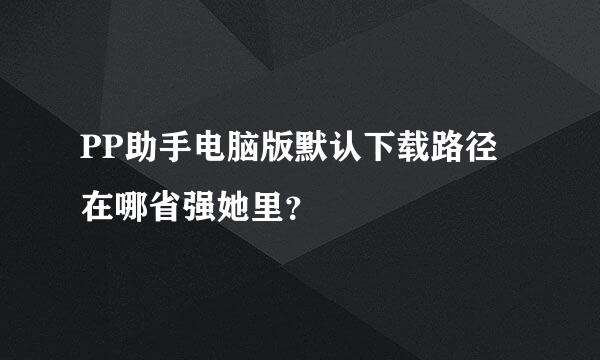 PP助手电脑版默认下载路径在哪省强她里？